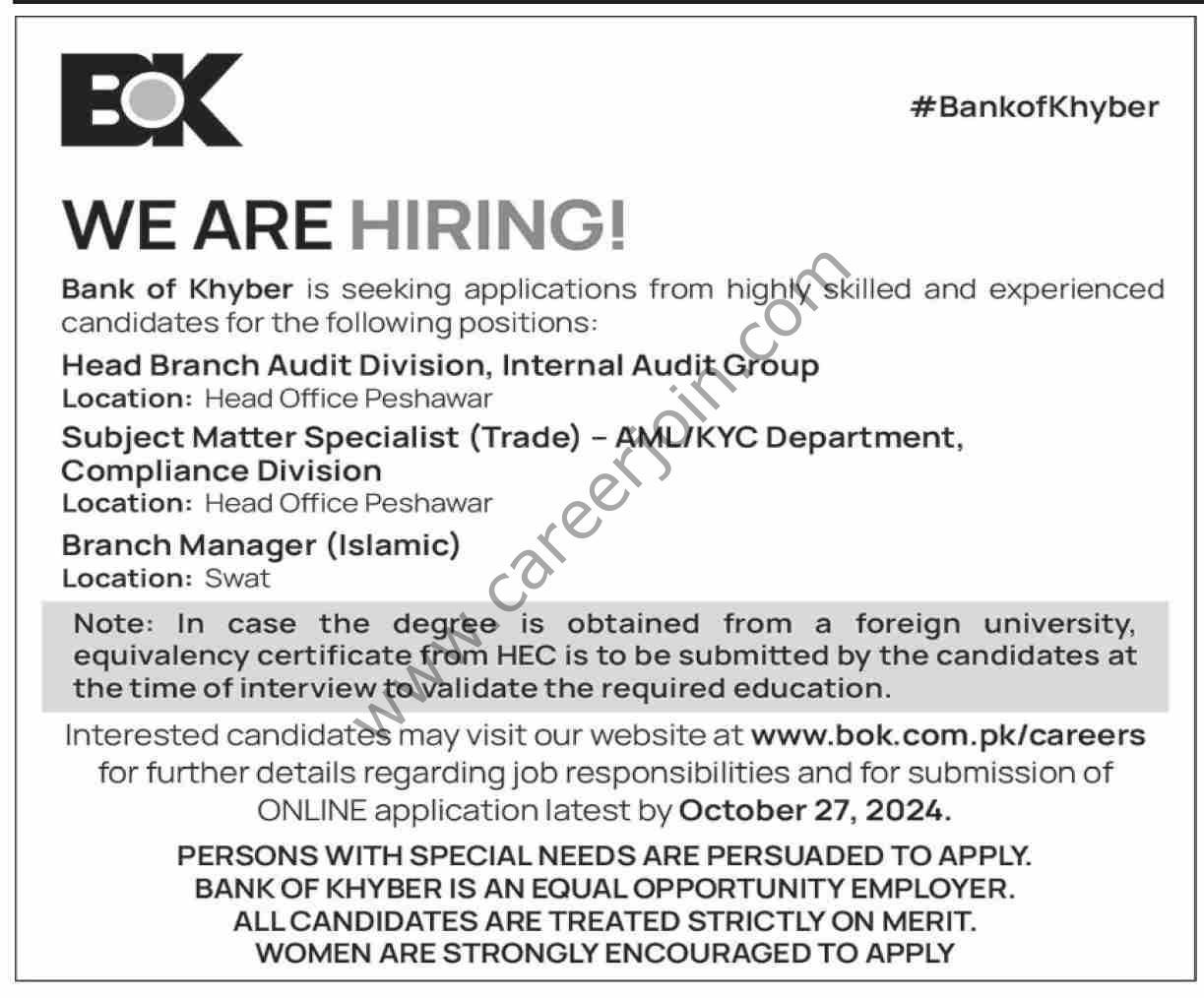 BOK

#BankofKhyber

WE ARE HIRING!

Bank of Khyber is seeking applications from highly skilled and experienced candidates for the following positions:

Head Branch Audit Division, Internal Audit Group
Location: Head Office Peshawar

Subject Matter Specialist (Trade) – AML/KYC Department, Compliance Division
Location: Head Office Peshawar

Branch Manager (Islamic)
Location: Swat

Note: In case the degree is obtained from a foreign university, equivalency certificate from HEC is to be submitted by the candidates at the time of interview to validate the required education.

Interested candidates may visit our website at www.bok.com.pk/careers for further details regarding job responsibilities and for submission of ONLINE application latest by October 27, 2024.

PERSONS WITH SPECIAL NEEDS ARE PERSUADED TO APPLY.
BANK OF KHYBER IS AN EQUAL OPPORTUNITY EMPLOYER.
ALL CANDIDATES ARE TREATED STRICTLY ON MERIT.
WOMEN ARE STRONGLY ENCOURAGED TO APPLY

www.careerjoin.com